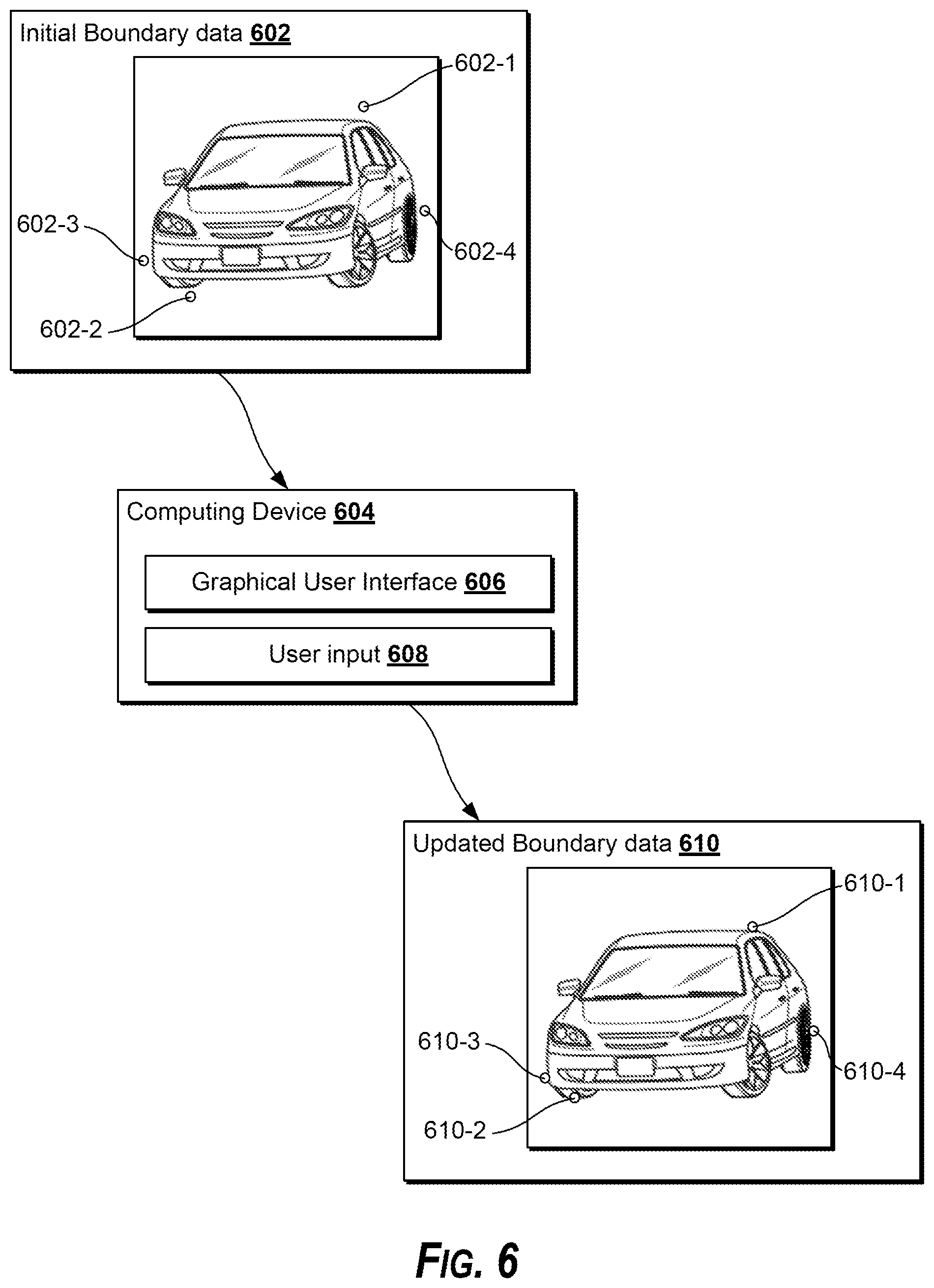 Initial Boundary data 602

602-1

602-3

602-4

602-2

Computing Device 604

Graphical User Interface 606

User input 608

Updated Boundary data 610

610-1

610-3

610-4

610-2

FIG. 6